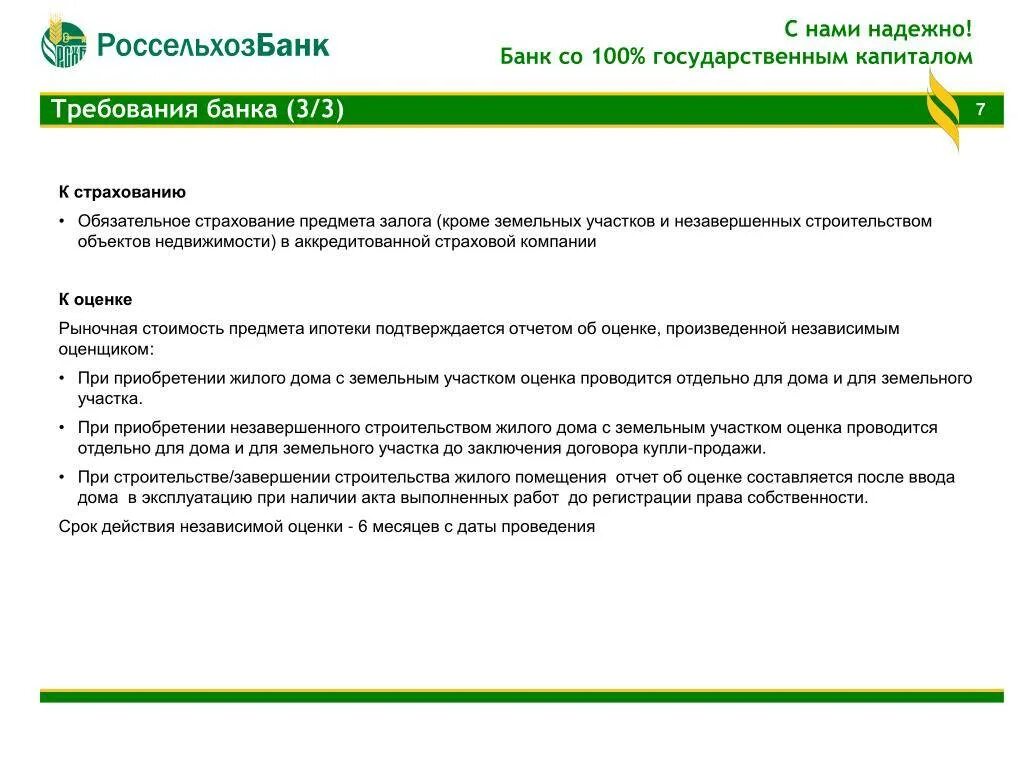 РоссельхозБанк

С нами надежно!
Банк со 100% государственным капиталом

Требования банка (3/3)

7

К страхованию

• Обязательное страхование предмета залога (кроме земельных участков и незавершенных строительством объектов недвижимости) в аккредитованной страховой компании

К оценке

Рыночная стоимость предмета ипотеки подтверждается отчетом об оценке, произведенной независимым оценщиком:

• При приобретении жилого дома с земельным участком оценка проводится отдельно для дома и для земельного участка.

• При приобретении незавершенного строительством жилого дома с земельным участком оценка проводится отдельно для дома и для земельного участка до заключения договора купли-продажи.

• При строительстве/завершении строительства жилого помещения отчет об оценке составляется после ввода дома в эксплуатацию при наличии акта выполненных работ до регистрации права собственности.

Срок действия независимой оценки - 6 месяцев с даты проведения